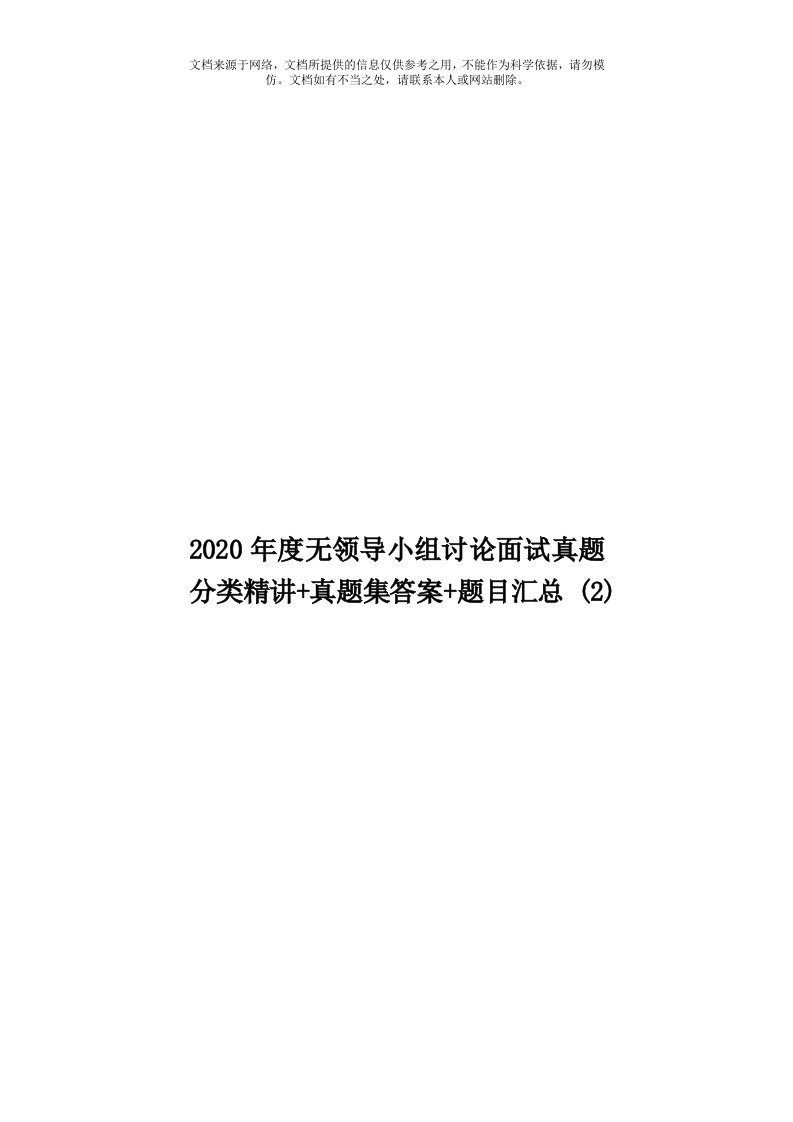 文档来源于网络，文档所提供的信息仅供参考之用，不能作为科学依据，请勿模仿。文档如有不当之处，请联系本人或网站删除。

2020年度无领导小组讨论面试真题分类精讲+真题集答案+题目汇总 (2)